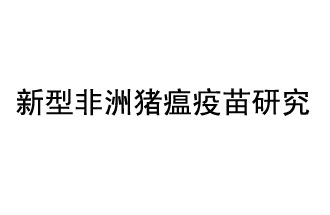 新型非洲猪瘟疫苗研究